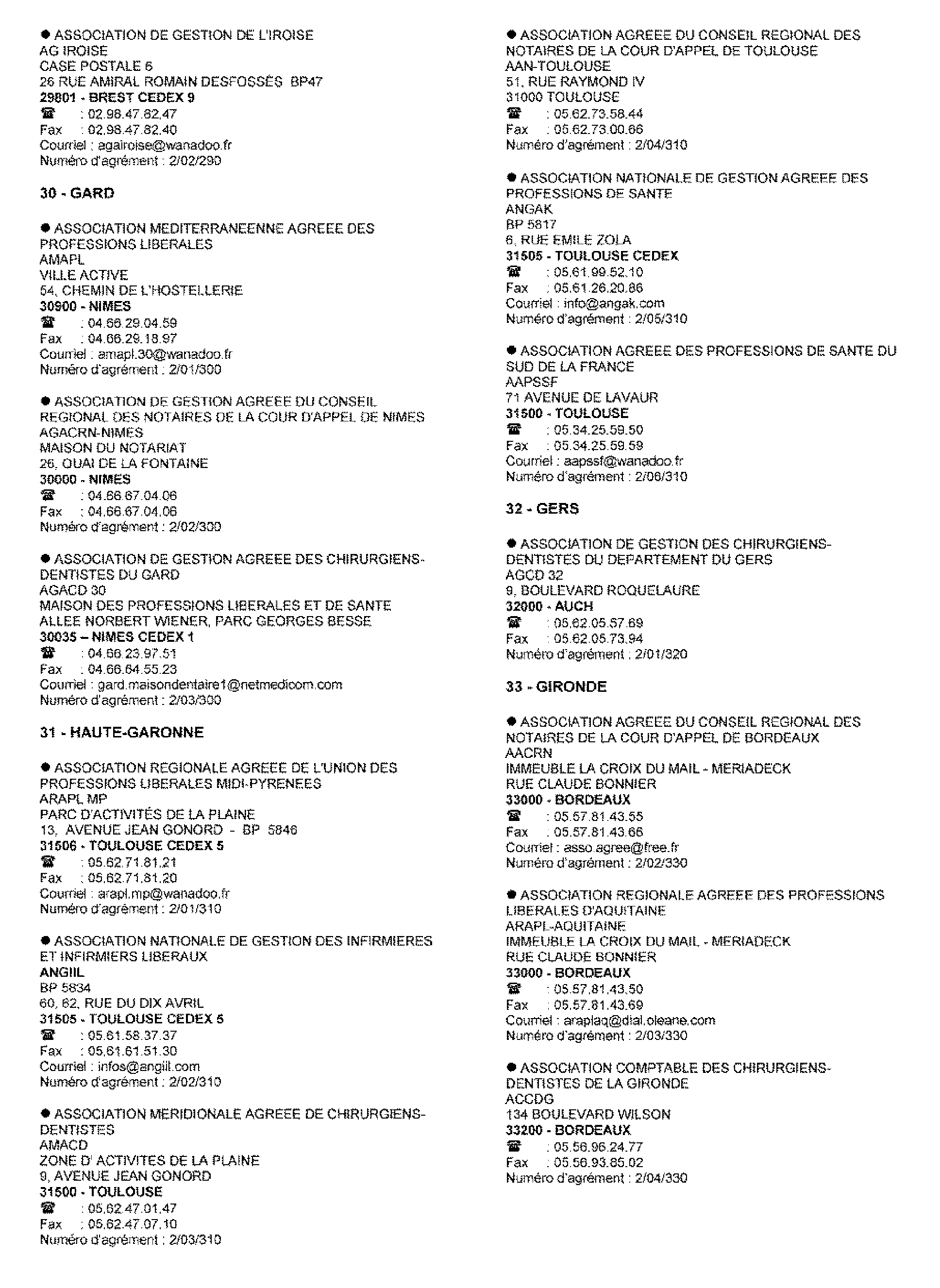 ● ASSOCIATION DE GESTION DE L'IROISE
AG IROISE
CASE POSTALE 6
26 RUE AMIRAL ROMAIN DESFOSSÉS BP47
29801 - BREST CEDEX 9
☎ : 02.98.47.82.47
Fax : 02.98.47.82.40
Courriel : agairoise@wanadoo.fr
Numéro d'agrément : 2/02/290

30 - GARD

● ASSOCIATION MEDITERRANEENNE AGREEE DES PROFESSIONS LIBERALES
AMAPL
VILLE ACTIVE
54, CHEMIN DE L'HOSTELLERIE
30900 - NIMES
☎ : 04.66.29.04.59
Fax : 04.66.29.18.97
Courriel : amapl.30@wanadoo.fr
Numéro d'agrément : 2/01/300

● ASSOCIATION DE GESTION AGREEE DU CONSEIL REGIONAL DES NOTAIRES DE LA COUR D'APPEL DE NIMES
AGACRN-NIMES
MAISON DU NOTARIAT
26, QUAI DE LA FONTAINE
30000 - NIMES
☎ : 04.66.67.04.06
Fax : 04.66.67.04.06
Numéro d'agrément : 2/02/300

● ASSOCIATION DE GESTION AGREEE DES CHIRURGIENS-DENTISTES DU GARD
AGACD 30
MAISON DES PROFESSIONS LIBERALES ET DE SANTE
ALLEE NORBERT WIENER, PARC GEORGES BESSE
30035 – NIMES CEDEX 1
☎ : 04.66.23.97.51
Fax : 04.66.64.55.23
Courriel : gard.maisondentaire1@netmedicom.com
Numéro d'agrément : 2/03/300

31 - HAUTE-GARONNE

● ASSOCIATION REGIONALE AGREEE DE L'UNION DES PROFESSIONS LIBERALES MIDI-PYRENEES
ARAPL MP
PARC D'ACTIVITÉS DE LA PLAINE
13, AVENUE JEAN GONORD - BP 5846
31506 - TOULOUSE CEDEX 5
☎ : 05.62.71.81.21
Fax : 05.62.71.81.20
Courriel : arapl.mp@wanadoo.fr
Numéro d'agrément : 2/01/310

● ASSOCIATION NATIONALE DE GESTION DES INFIRMIERES ET INFIRMIERS LIBERAUX
ANGIIL
BP 5834
60, 62, RUE DU DIX AVRIL
31505 - TOULOUSE CEDEX 5
☎ : 05.61.58.37.37
Fax : 05.61.61.51.30
Courriel : infos@angiil.com
Numéro d'agrément : 2/02/310

● ASSOCIATION MERIDIONALE AGREEE DE CHIRURGIENS-DENTISTES
AMACD
ZONE D' ACTIVITES DE LA PLAINE
9, AVENUE JEAN GONORD
31500 - TOULOUSE
☎ : 05.62.47.01.47
Fax : 05.62.47.07.10
Numéro d'agrément : 2/03/310

● ASSOCIATION AGREEE DU CONSEIL REGIONAL DES NOTAIRES DE LA COUR D'APPEL DE TOULOUSE
AAN-TOULOUSE
51, RUE RAYMOND IV
31000 TOULOUSE
☎ : 05.62.73.58.44
Fax : 05.62.73.00.66
Numéro d'agrément : 2/04/310

● ASSOCIATION NATIONALE DE GESTION AGREEE DES PROFESSIONS DE SANTE
ANGAK
BP 5817
6, RUE EMILE ZOLA
31505 - TOULOUSE CEDEX
☎ : 05.61.99.52.10
Fax : 05.61.26.20.86
Courriel : info@angak.com
Numéro d'agrément : 2/05/310

● ASSOCIATION AGREEE DES PROFESSIONS DE SANTE DU SUD DE LA FRANCE
AAPSSF
71 AVENUE DE LAVAUR
31500 - TOULOUSE
☎ : 05.34.25.59.50
Fax : 05.34.25.59.59
Courriel : aapssf@wanadoo.fr
Numéro d'agrément : 2/06/310

32 - GERS

● ASSOCIATION DE GESTION DES CHIRURGIENS-DENTISTES DU DEPARTEMENT DU GERS
AGCD 32
9, BOULEVARD ROQUELAURE
32000 - AUCH
☎ : 05.62.05.57.69
Fax : 05.62.05.73.94
Numéro d'agrément : 2/01/320

33 - GIRONDE

● ASSOCIATION AGREEE DU CONSEIL REGIONAL DES NOTAIRES DE LA COUR D'APPEL DE BORDEAUX
AACRN
IMMEUBLE LA CROIX DU MAIL - MERIADECK
RUE CLAUDE BONNIER
33000 - BORDEAUX
☎ : 05.57.81.43.55
Fax : 05.57.81.43.66
Courriel : asso.agree@free.fr
Numéro d'agrément : 2/02/330

● ASSOCIATION REGIONALE AGREEE DES PROFESSIONS LIBERALES D'AQUITAINE
ARAPL-AQUITAINE
IMMEUBLE LA CROIX DU MAIL - MERIADECK
RUE CLAUDE BONNIER
33000 - BORDEAUX
☎ : 05.57.81.43.50
Fax : 05.57.81.43.69
Courriel : araplaq@dial.oleane.com
Numéro d'agrément : 2/03/330

● ASSOCIATION COMPTABLE DES CHIRURGIENS-DENTISTES DE LA GIRONDE
ACCDG
134 BOULEVARD WILSON
33200 - BORDEAUX
☎ : 05.56.96.24.77
Fax : 05.56.93.85.02
Numéro d'agrément : 2/04/330